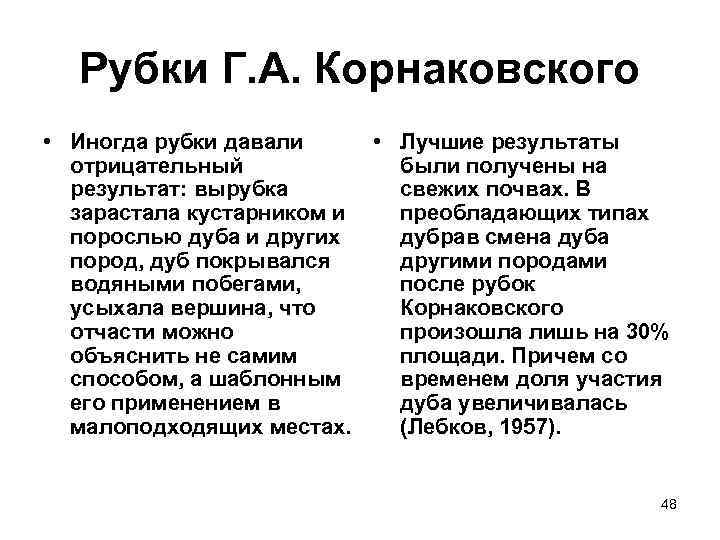 Рубки Г.А. Корнаковского

• Иногда рубки давали отрицательный результат: вырубка зарастала кустарником и порослью дуба и других пород, дуб покрывался водяными побегами, усыхала вершина, что отчасти можно объяснить не самим способом, а шаблонным его применением в малоподходящих местах.

• Лучшие результаты были получены на свежих почвах. В преобладающих типах дубрав смена дуба другими породами после рубок Корнаковского произошла лишь на 30% площади. Причем со временем доля участия дуба увеличивалась (Лебков, 1957).

48